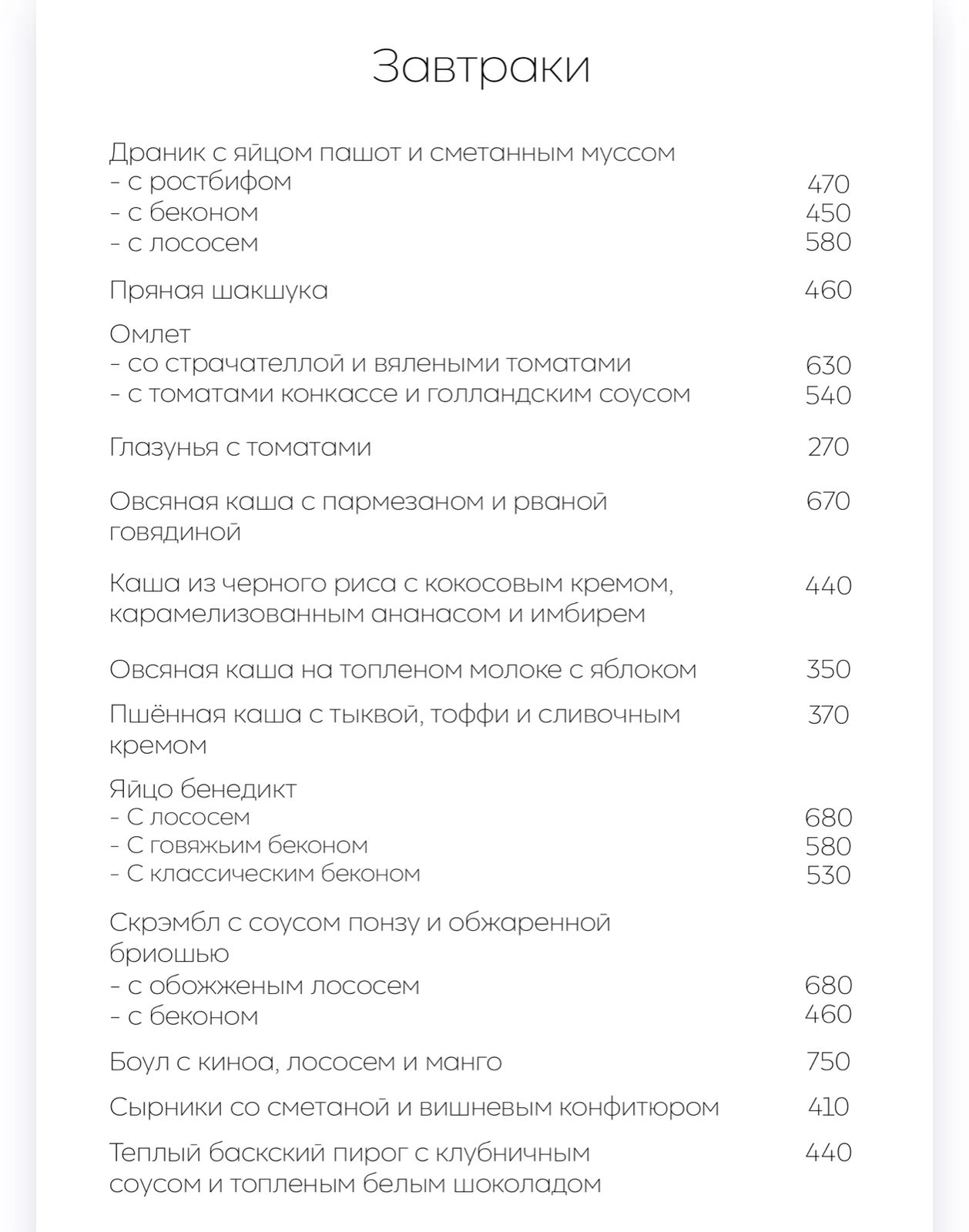 Завтраки

Драник с яйцом пашот и сметанным муссом
- с ростбифом 470
- с беконом 450
- с лососем 580

Пряная шакшука 460

Омлет
- со страчателлой и вялеными томатами 630
- с томатами конкассе и голландским соусом 540

Глазунья с томатами 270

Овсяная каша с пармезаном и рваной говядиной 670

Каша из черного риса с кокосовым кремом, карамелизованным ананасом и имбирем 440

Овсяная каша на топленом молоке с яблоком 350

Пшённая каша с тыквой, тоффи и сливочным кремом 370

Яйцо бенедикт
- С лососем 680
- С говяжьим беконом 580
- С классическим беконом 530

Скрэмбл с соусом понзу и обжаренной бриошью
- с обожженым лососем 680
- с беконом 460

Боул с киноа, лососем и манго 750

Сырники со сметаной и вишневым конфитюром 410

Теплый баскский пирог с клубничным соусом и топленым белым шоколадом 440